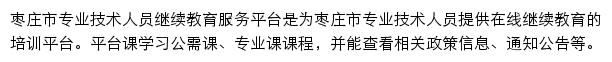 枣庄市专业技术人员继续教育服务平台是为枣庄市专业技术人员提供在线继续教育的培训平台。平台课学习公需课、专业课课程，并能查看相关政策信息、通知公告等。